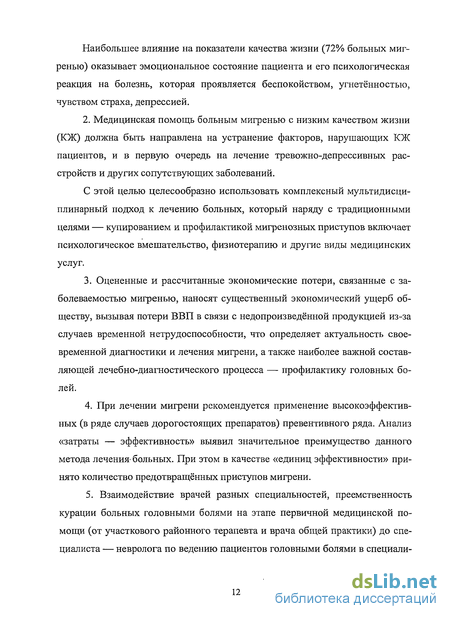 Наибольшее влияние на показатели качества жизни (72% больных мигренью) оказывает эмоциональное состояние пациента и его психологическая реакция на болезнь, которая проявляется беспокойством, угнетённостью, чувством страха, депрессией.

2. Медицинская помощь больным мигренью с низким качеством жизни (КЖ) должна быть направлена на устранение факторов, нарушающих КЖ пациентов, и в первую очередь на лечение тревожно-депрессивных расстройств и других сопутствующих заболеваний.

С этой целью целесообразно использовать комплексный мультидисциплинарный подход к лечению больных, который наряду с традиционными целями — купированием и профилактикой мигренозных приступов включает психологическое вмешательство, физиотерапию и другие виды медицинских услуг.

3. Оцененные и рассчитанные экономические потери, связанные с заболеваемостью мигренью, наносят существенный экономический ущерб обществу, вызывая потери ВВП в связи с недопроизведённой продукцией из-за случаев временной нетрудоспособности, что определяет актуальность своевременной диагностики и лечения мигрени, а также наиболее важной составляющей лечебно-диагностического процесса — профилактику головных болей.

4. При лечении мигрени рекомендуется применение высокоэффективных (в ряде случаев дорогостоящих препаратов) превентивного ряда. Анализ «затраты — эффективность» выявил значительное преимущество данного метода лечения больных. При этом в качестве «единиц эффективности» принято количество предотвращённых приступов мигрени.

5. Взаимодействие врачей разных специальностей, преемственность курации больных головными болями на этапе первичной медицинской помощи (от участкового районного терапевта и врача общей практики) до специалиста — невролога по ведению пациентов головными болями в специали-

12

dsLib.net
библиотека диссертаций